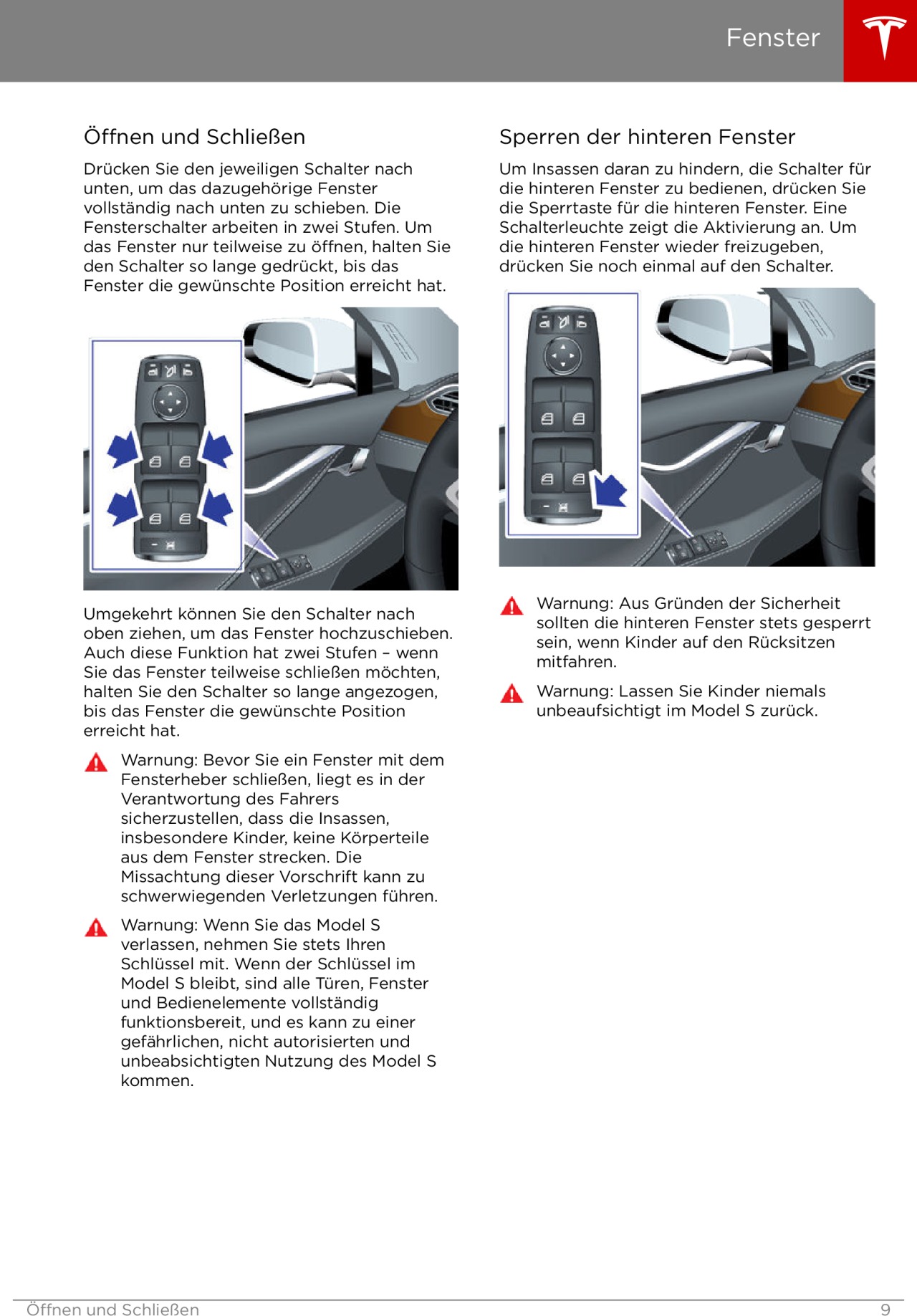 Fenster

Öffnen und Schließen

Drücken Sie den jeweiligen Schalter nach unten, um das dazugehörige Fenster vollständig nach unten zu schieben. Die Fensterschalter arbeiten in zwei Stufen. Um das Fenster nur teilweise zu öffnen, halten Sie den Schalter so lange gedrückt, bis das Fenster die gewünschte Position erreicht hat.

Umgekehrt können Sie den Schalter nach oben ziehen, um das Fenster hochzuschieben. Auch diese Funktion hat zwei Stufen – wenn Sie das Fenster teilweise schließen möchten, halten Sie den Schalter so lange angezogen, bis das Fenster die gewünschte Position erreicht hat.

Warnung: Bevor Sie ein Fenster mit dem Fensterheber schließen, liegt es in der Verantwortung des Fahrers sicherzustellen, dass die Insassen, insbesondere Kinder, keine Körperteile aus dem Fenster strecken. Die Missachtung dieser Vorschrift kann zu schwerwiegenden Verletzungen führen.

Warnung: Wenn Sie das Model S verlassen, nehmen Sie stets Ihren Schlüssel mit. Wenn der Schlüssel im Model S bleibt, sind alle Türen, Fenster und Bedienelemente vollständig funktionsbereit, und es kann zu einer gefährlichen, nicht autorisierten und unbeabsichtigten Nutzung des Model S kommen.

Sperren der hinteren Fenster

Um Insassen daran zu hindern, die Schalter für die hinteren Fenster zu bedienen, drücken Sie die Sperrtaste für die hinteren Fenster. Eine Schalterleuchte zeigt die Aktivierung an. Um die hinteren Fenster wieder freizugeben, drücken Sie noch einmal auf den Schalter.

Warnung: Aus Gründen der Sicherheit sollten die hinteren Fenster stets gesperrt sein, wenn Kinder auf den Rücksitzen mitfahren.

Warnung: Lassen Sie Kinder niemals unbeaufsichtigt im Model S zurück.

Öffnen und Schließen 9